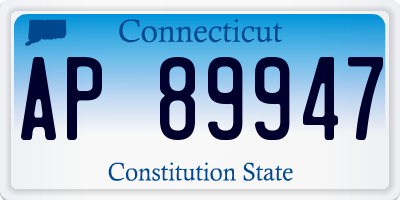 Connecticut

AP 89947

Constitution State